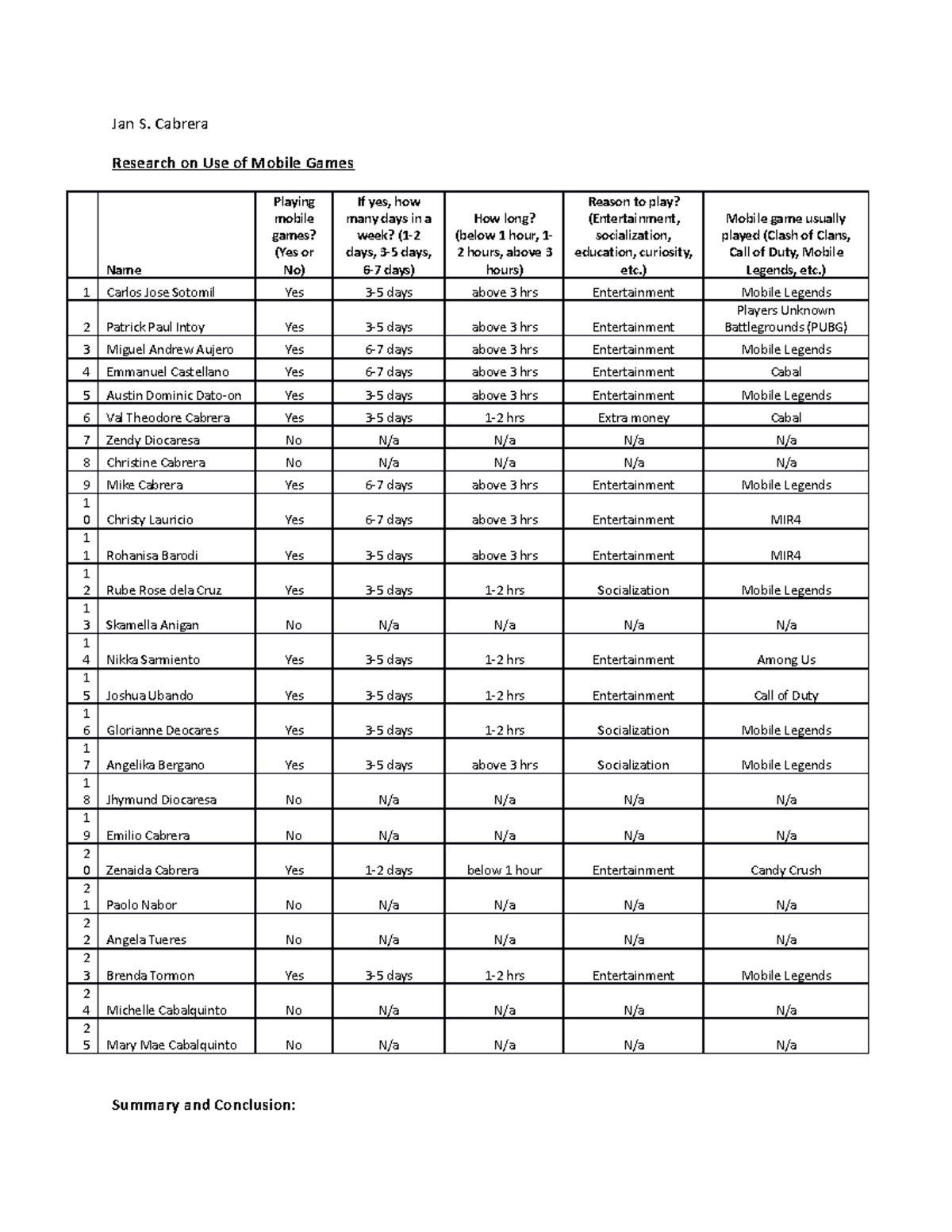 Jan S. Cabrera

Research on Use of Mobile Games

| | Name | Playing mobile games? (Yes or No) | If yes, how many days in a week? (1-2 days, 3-5 days, 6-7 days) | How long? (below 1 hour, 1-2 hours, above 3 hours) | Reason to play? (Entertainment, socialization, education, curiosity, etc.) | Mobile game usually played (Clash of Clans, Call of Duty, Mobile Legends, etc.) |
|---|---|---|---|---|---|---|
| 1 | Carlos Jose Sotomil | Yes | 3-5 days | above 3 hrs | Entertainment | Mobile Legends |
| 2 | Patrick Paul Intoy | Yes | 3-5 days | above 3 hrs | Entertainment | Players Unknown Battlegrounds (PUBG) |
| 3 | Miguel Andrew Aujero | Yes | 6-7 days | above 3 hrs | Entertainment | Mobile Legends |
| 4 | Emmanuel Castellano | Yes | 6-7 days | above 3 hrs | Entertainment | Cabal |
| 5 | Austin Dominic Dato-on | Yes | 3-5 days | above 3 hrs | Entertainment | Mobile Legends |
| 6 | Val Theodore Cabrera | Yes | 3-5 days | 1-2 hrs | Extra money | Cabal |
| 7 | Zendy Diocaresa | No | N/a | N/a | N/a | N/a |
| 8 | Christine Cabrera | No | N/a | N/a | N/a | N/a |
| 9 | Mike Cabrera | Yes | 6-7 days | above 3 hrs | Entertainment | Mobile Legends |
| 10 | Christy Lauricio | Yes | 6-7 days | above 3 hrs | Entertainment | MIR4 |
| 11 | Rohanisa Barodi | Yes | 3-5 days | above 3 hrs | Entertainment | MIR4 |
| 12 | Rube Rose dela Cruz | Yes | 3-5 days | 1-2 hrs | Socialization | Mobile Legends |
| 13 | Skamella Anigan | No | N/a | N/a | N/a | N/a |
| 14 | Nikka Sarmiento | Yes | 3-5 days | 1-2 hrs | Entertainment | Among Us |
| 15 | Joshua Ubando | Yes | 3-5 days | 1-2 hrs | Entertainment | Call of Duty |
| 16 | Glorianne Deocares | Yes | 3-5 days | 1-2 hrs | Socialization | Mobile Legends |
| 17 | Angelika Bergano | Yes | 3-5 days | above 3 hrs | Socialization | Mobile Legends |
| 18 | Jhymund Diocaresa | No | N/a | N/a | N/a | N/a |
| 19 | Emilio Cabrera | No | N/a | N/a | N/a | N/a |
| 20 | Zenaida Cabrera | Yes | 1-2 days | below 1 hour | Entertainment | Candy Crush |
| 21 | Paolo Nabor | No | N/a | N/a | N/a | N/a |
| 22 | Angela Tueres | No | N/a | N/a | N/a | N/a |
| 23 | Brenda Tormon | Yes | 3-5 days | 1-2 hrs | Entertainment | Mobile Legends |
| 24 | Michelle Cabalquinto | No | N/a | N/a | N/a | N/a |
| 25 | Mary Mae Cabalquinto | No | N/a | N/a | N/a | N/a |

Summary and Conclusion: